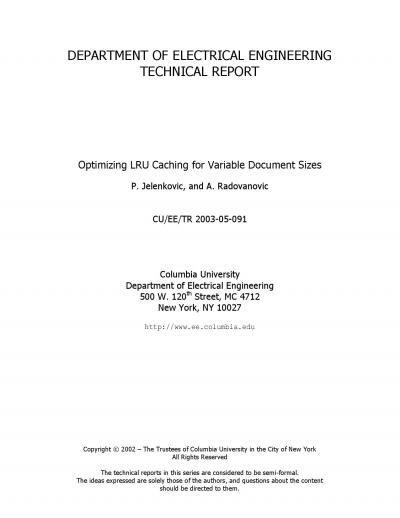 DEPARTMENT OF ELECTRICAL ENGINEERING
TECHNICAL REPORT

Optimizing LRU Caching for Variable Document Sizes

P. Jelenkovic, and A. Radovanovic

CU/EE/TR 2003-05-091

Columbia University
Department of Electrical Engineering
500 W. 120$^{th}$ Street, MC 4712
New York, NY 10027

http://www.ee.columbia.edu

Copyright © 2002 – The Trustees of Columbia University in the City of New York
All Rights Reserved

The technical reports in this series are considered to be semi-formal.
The ideas expressed are solely those of the authors, and questions about the content should be directed to them.